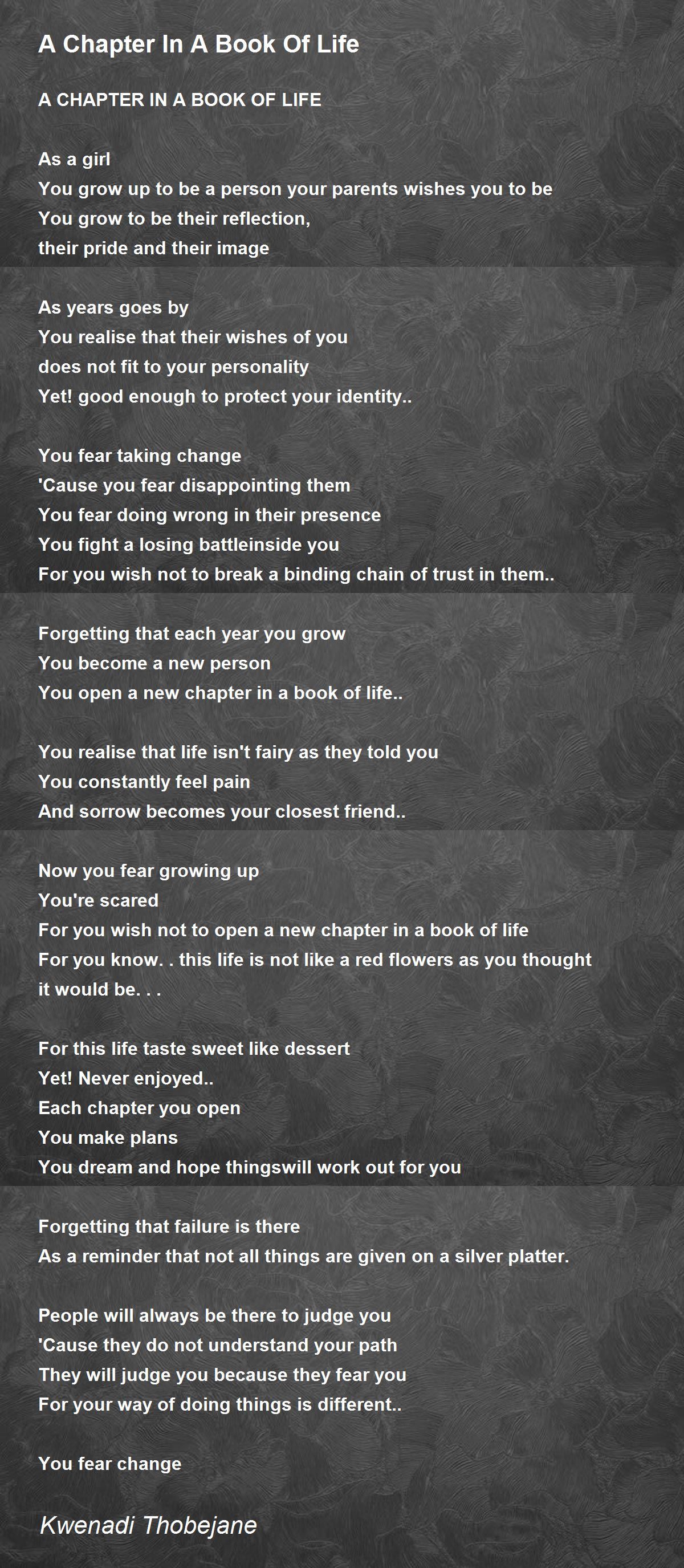 A Chapter In A Book Of Life

A CHAPTER IN A BOOK OF LIFE

As a girl
You grow up to be a person your parents wishes you to be
You grow to be their reflection,
their pride and their image

As years goes by
You realise that their wishes of you
does not fit to your personality
Yet! good enough to protect your identity..

You fear taking change
'Cause you fear disappointing them
You fear doing wrong in their presence
You fight a losing battleinside you
For you wish not to break a binding chain of trust in them..

Forgetting that each year you grow
You become a new person
You open a new chapter in a book of life..

You realise that life isn't fairy as they told you
You constantly feel pain
And sorrow becomes your closest friend..

Now you fear growing up
You're scared
For you wish not to open a new chapter in a book of life
For you know. . this life is not like a red flowers as you thought it would be. . .

For this life taste sweet like dessert
Yet! Never enjoyed..
Each chapter you open
You make plans
You dream and hope thingswill work out for you

Forgetting that failure is there
As a reminder that not all things are given on a silver platter.

People will always be there to judge you
'Cause they do not understand your path
They will judge you because they fear you
For your way of doing things is different..

You fear change

Kwenadi Thobejane